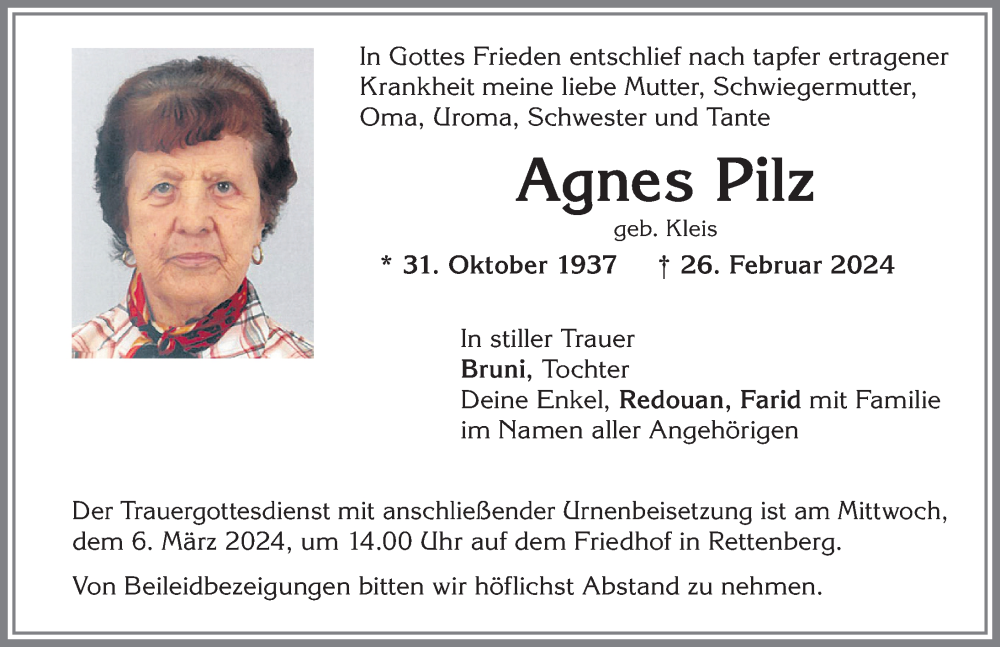 In Gottes Frieden entschlief nach tapfer ertragener Krankheit meine liebe Mutter, Schwiegermutter, Oma, Uroma, Schwester und Tante

Agnes Pilz

geb. Kleis

* 31. Oktober 1937 † 26. Februar 2024

In stiller Trauer
Bruni, Tochter
Deine Enkel, Redouan, Farid mit Familie
im Namen aller Angehörigen

Der Trauergottesdienst mit anschließender Urnenbeisetzung ist am Mittwoch, dem 6. März 2024, um 14.00 Uhr auf dem Friedhof in Rettenberg.

Von Beileidbezeigungen bitten wir höflichst Abstand zu nehmen.